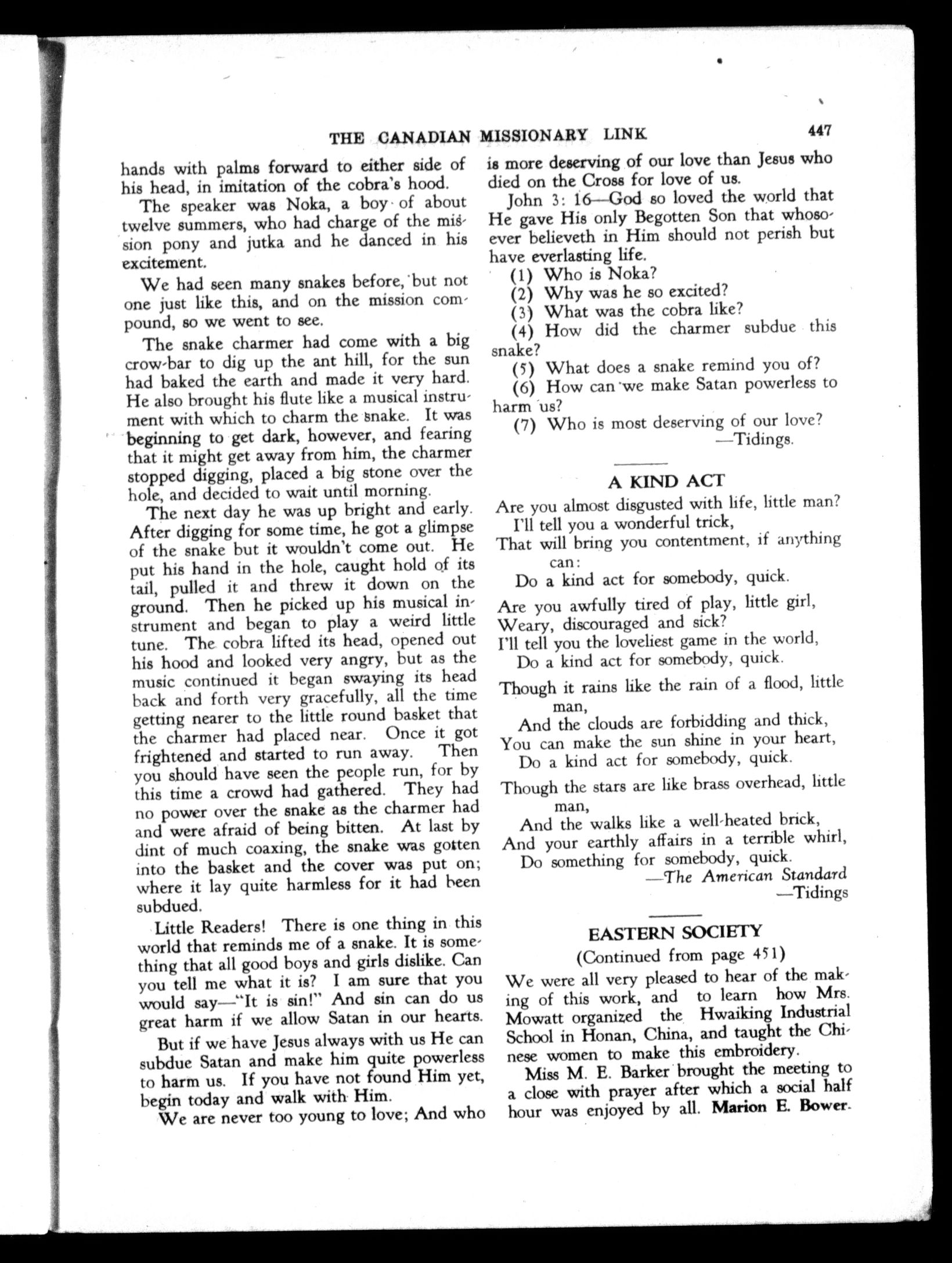 THE CANADIAN MISSIONARY LINK 447

hands with palms forward to either side of his head, in imitation of the cobra's hood.

The speaker was Noka, a boy of about twelve summers, who had charge of the mission pony and jutka and he danced in his excitement.

We had seen many snakes before, but not one just like this, and on the mission compound, so we went to see.

The snake charmer had come with a big crow-bar to dig up the ant hill, for the sun had baked the earth and made it very hard. He also brought his flute like a musical instrument with which to charm the snake. It was beginning to get dark, however, and fearing that it might get away from him, the charmer stopped digging, placed a big stone over the hole, and decided to wait until morning.

The next day he was up bright and early. After digging for some time, he got a glimpse of the snake but it wouldn't come out. He put his hand in the hole, caught hold of its tail, pulled it and threw it down on the ground. Then he picked up his musical instrument and began to play a weird little tune. The cobra lifted its head, opened out his hood and looked very angry, but as the music continued it began swaying its head back and forth very gracefully, all the time getting nearer to the little round basket that the charmer had placed near. Once it got frightened and started to run away. Then you should have seen the people run, for by this time a crowd had gathered. They had no power over the snake as the charmer had and were afraid of being bitten. At last by dint of much coaxing, the snake was gotten into the basket and the cover was put on; where it lay quite harmless for it had been subdued.

Little Readers! There is one thing in this world that reminds me of a snake. It is something that all good boys and girls dislike. Can you tell me what it is? I am sure that you would say—"It is sin!" And sin can do us great harm if we allow Satan in our hearts.

But if we have Jesus always with us He can subdue Satan and make him quite powerless to harm us. If you have not found Him yet, begin today and walk with Him.

We are never too young to love; And who is more deserving of our love than Jesus who died on the Cross for love of us.

John 3: 16—God so loved the world that He gave His only Begotten Son that whosoever believeth in Him should not perish but have everlasting life.

(1) Who is Noka?
(2) Why was he so excited?
(3) What was the cobra like?
(4) How did the charmer subdue this snake?
(5) What does a snake remind you of?
(6) How can we make Satan powerless to harm us?
(7) Who is most deserving of our love?
—Tidings.

A KIND ACT

Are you almost disgusted with life, little man?
I'll tell you a wonderful trick,
That will bring you contentment, if anything can:
Do a kind act for somebody, quick.

Are you awfully tired of play, little girl,
Weary, discouraged and sick?
I'll tell you the loveliest game in the world,
Do a kind act for somebody, quick.

Though it rains like the rain of a flood, little man,
And the clouds are forbidding and thick,
You can make the sun shine in your heart,
Do a kind act for somebody, quick.

Though the stars are like brass overhead, little man,
And the walks like a well-heated brick,
And your earthly affairs in a terrible whirl,
Do something for somebody, quick.
—The American Standard
—Tidings

EASTERN SOCIETY
(Continued from page 451)

We were all very pleased to hear of the making of this work, and to learn how Mrs. Mowatt organized the Hwaiking Industrial School in Honan, China, and taught the Chinese women to make this embroidery.

Miss M. E. Barker brought the meeting to a close with prayer after which a social half hour was enjoyed by all. Marion E. Bower.